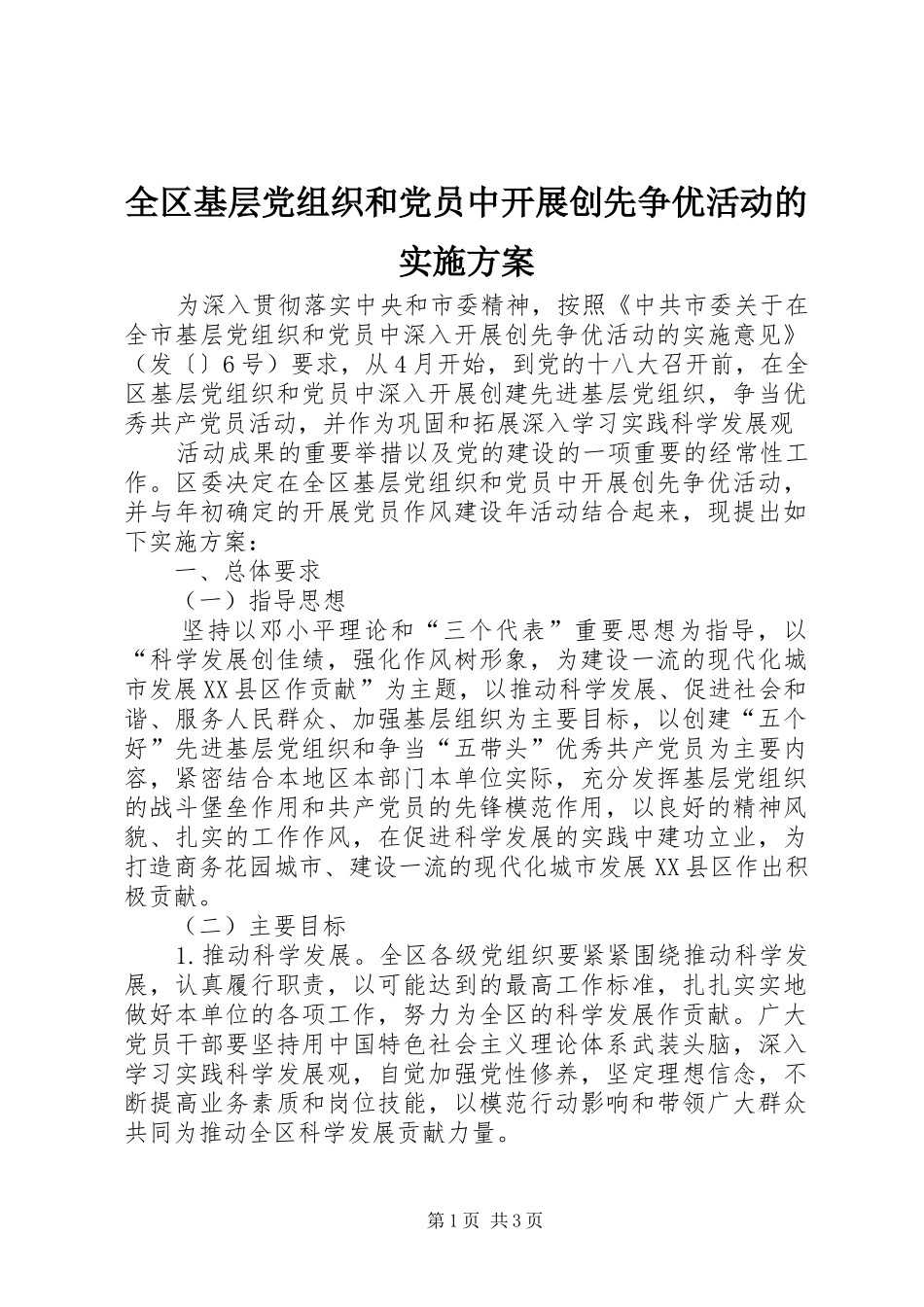 全区基层党组织和党员中开展创先争优活动的实施方案

为深入贯彻落实中央和市委精神，按照《中共市委关于在全市基层党组织和党员中深入开展创先争优活动的实施意见》（发〔〕6号）要求，从4月开始，到党的十八大召开前，在全区基层党组织和党员中深入开展创建先进基层党组织，争当优秀共产党员活动，并作为巩固和拓展深入学习实践科学发展观

活动成果的重要举措以及党的建设的一项重要的经常性工作。区委决定在全区基层党组织和党员中开展创先争优活动，并与年初确定的开展党员作风建设年活动结合起来，现提出如下实施方案：

一、总体要求

（一）指导思想

坚持以邓小平理论和“三个代表”重要思想为指导，以“科学发展创佳绩，强化作风树形象，为建设一流的现代化城市发展XX县区作贡献”为主题，以推动科学发展、促进社会和谐、服务人民群众、加强基层组织为主要目标，以创建“五个好”先进基层党组织和争当“五带头”优秀共产党员为主要内容，紧密结合本地区本部门本单位实际，充分发挥基层党组织的战斗堡垒作用和共产党员的先锋模范作用，以良好的精神风貌、扎实的工作作风，在促进科学发展的实践中建功立业，为打造商务花园城市、建设一流的现代化城市发展XX县区作出积极贡献。

（二）主要目标

1.推动科学发展。全区各级党组织要紧紧围绕推动科学发展，认真履行职责，以可能达到的最高工作标准，扎扎实实地做好本单位的各项工作，努力为全区的科学发展作贡献。广大党员干部要坚持用中国特色社会主义理论体系武装头脑，深入学习实践科学发展观，自觉加强党性修养，坚定理想信念，不断提高业务素质和岗位技能，以模范行动影响和带领广大群众共同为推动全区科学发展贡献力量。

第1页 共3页